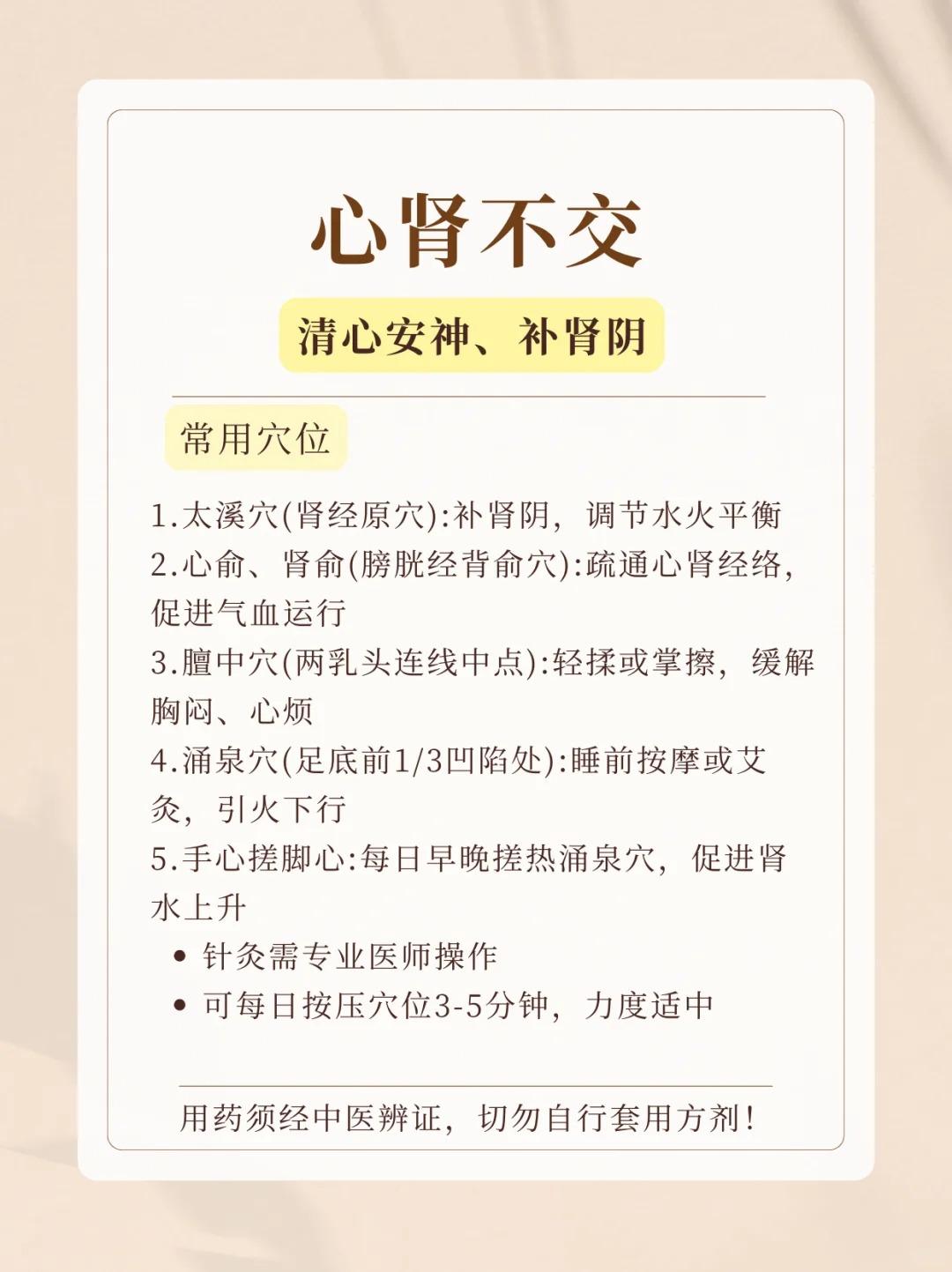 心肾不交

清心安神、补肾阴

常用穴位

1.太溪穴(肾经原穴):补肾阴，调节水火平衡
2.心俞、肾俞(膀胱经背俞穴):疏通心肾经络，促进气血运行
3.膻中穴(两乳头连线中点):轻揉或掌擦，缓解胸闷、心烦
4.涌泉穴(足底前1/3凹陷处):睡前按摩或艾灸，引火下行
5.手心搓脚心:每日早晚搓热涌泉穴，促进肾水上升
• 针灸需专业医师操作
• 可每日按压穴位3-5分钟，力度适中

用药须经中医辨证，切勿自行套用方剂!